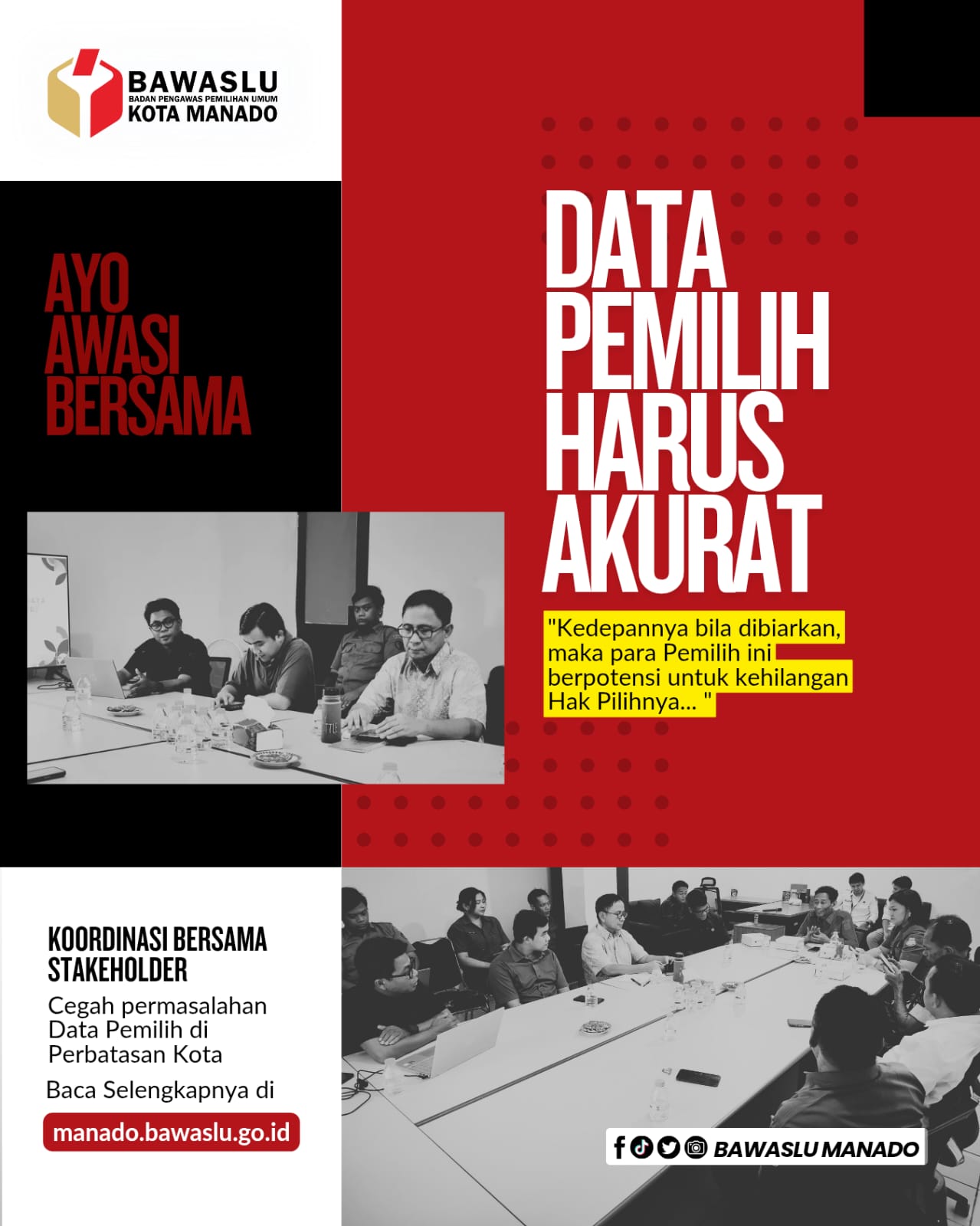 BAWASLU
BADAN PENGAWAS PEMILIHAN UMUM
KOTA MANADO

AYO AWASI BERSAMA

DATA PEMILIH HARUS AKURAT

"Kedepannya bila dibiarkan, maka para Pemilih ini berpotensi untuk kehilangan Hak Pilihnya... "

KOORDINASI BERSAMA STAKEHOLDER

Cegah permasalahan Data Pemilih di Perbatasan Kota

Baca Selengkapnya di

manado.bawaslu.go.id

BAWASLU MANADO